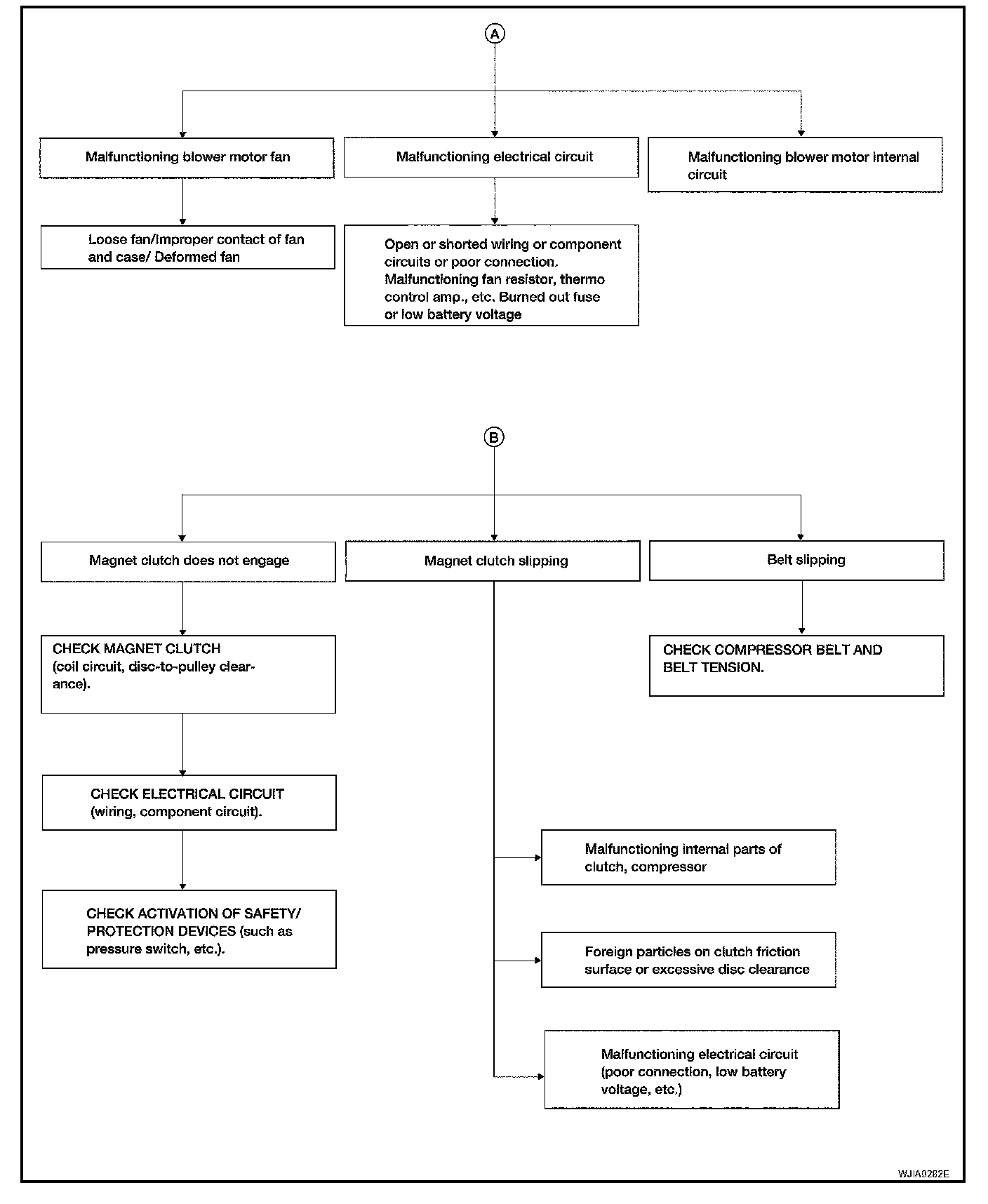 A

Malfunctioning blower motor fan

Malfunctioning electrical circuit

Malfunctioning blower motor internal circuit

Loose fan/Improper contact of fan and case/ Deformed fan

Open or shorted wiring or component circuits or poor connection. Malfunctioning fan resistor, thermo control amp., etc. Burned out fuse or low battery voltage

B

Magnet clutch does not engage

Magnet clutch slipping

Belt slipping

CHECK MAGNET CLUTCH (coil circuit, disc-to-pulley clearance).

CHECK COMPRESSOR BELT AND BELT TENSION.

CHECK ELECTRICAL CIRCUIT (wiring, component circuit).

CHECK ACTIVATION OF SAFETY/ PROTECTION DEVICES (such as pressure switch, etc.).

Malfunctioning internal parts of clutch, compressor

Foreign particles on clutch friction surface or excessive disc clearance

Malfunctioning electrical circuit (poor connection, low battery voltage, etc.)

WJIA0282E